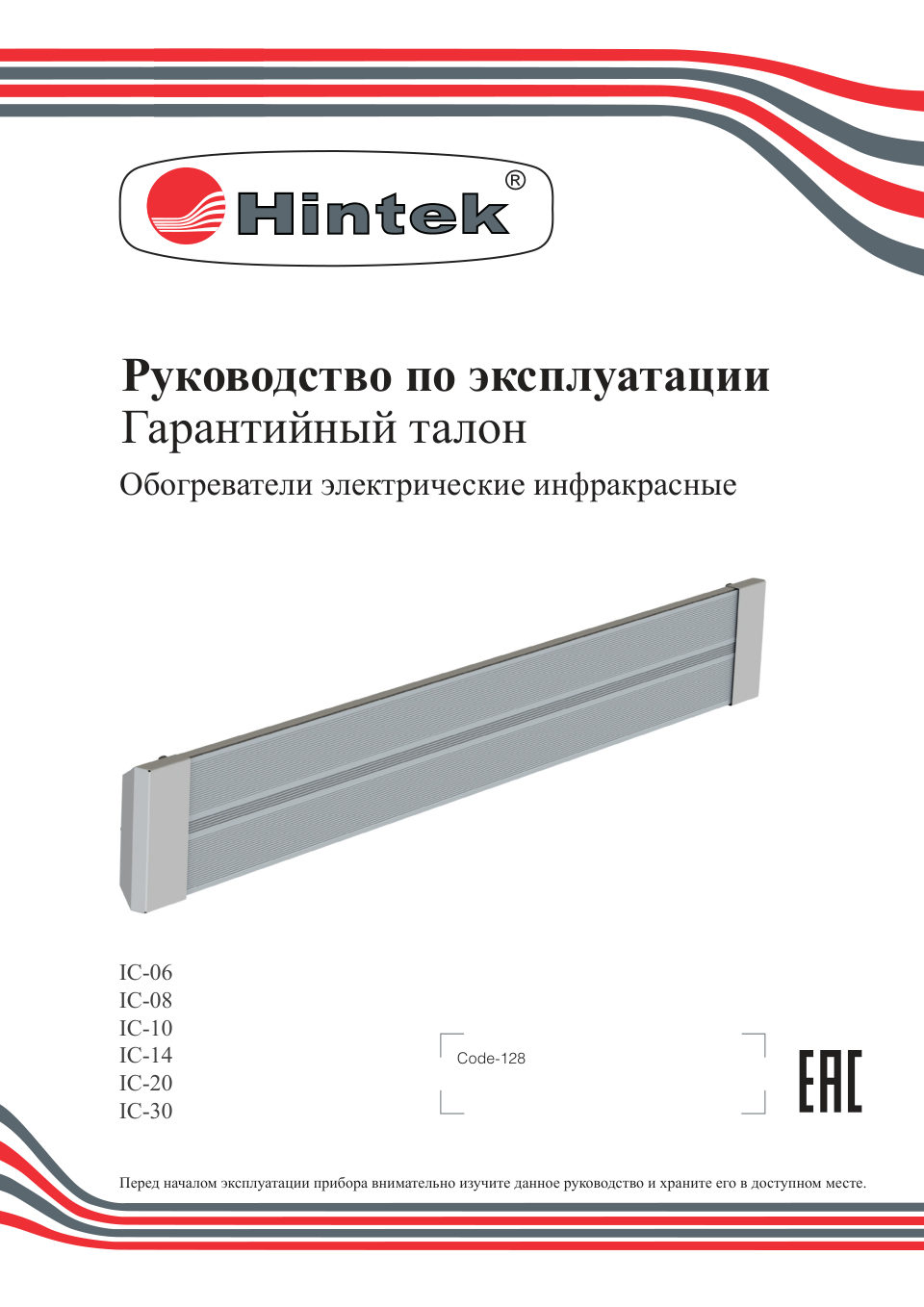 Hintek®

Руководство по эксплуатации
Гарантийный талон
Обогреватели электрические инфракрасные

IC-06
IC-08
IC-10
IC-14
IC-20
IC-30

Code-128

EAC

Перед началом эксплуатации прибора внимательно изучите данное руководство и храните его в доступном месте.